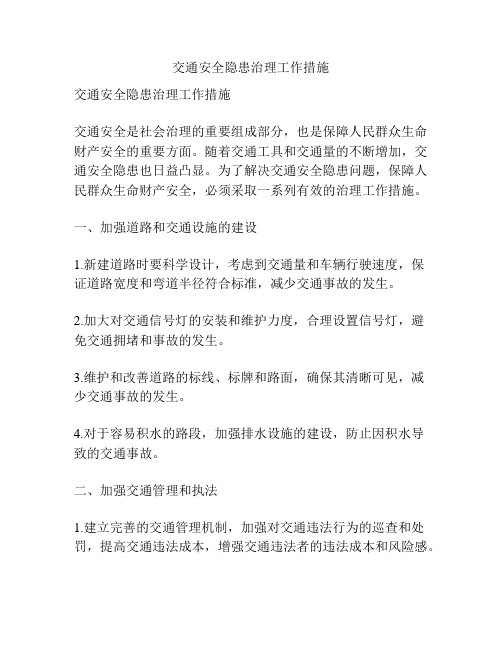 交通安全隐患治理工作措施

交通安全隐患治理工作措施

交通安全是社会治理的重要组成部分，也是保障人民群众生命财产安全的重要方面。随着交通工具和交通量的不断增加，交通安全隐患也日益凸显。为了解决交通安全隐患问题，保障人民群众生命财产安全，必须采取一系列有效的治理工作措施。

一、加强道路和交通设施的建设

1.新建道路时要科学设计，考虑到交通量和车辆行驶速度，保证道路宽度和弯道半径符合标准，减少交通事故的发生。

2.加大对交通信号灯的安装和维护力度，合理设置信号灯，避免交通拥堵和事故的发生。

3.维护和改善道路的标线、标牌和路面，确保其清晰可见，减少交通事故的发生。

4.对于容易积水的路段，加强排水设施的建设，防止因积水导致的交通事故。

二、加强交通管理和执法

1.建立完善的交通管理机制，加强对交通违法行为的巡查和处罚，提高交通违法成本，增强交通违法者的违法成本和风险感。